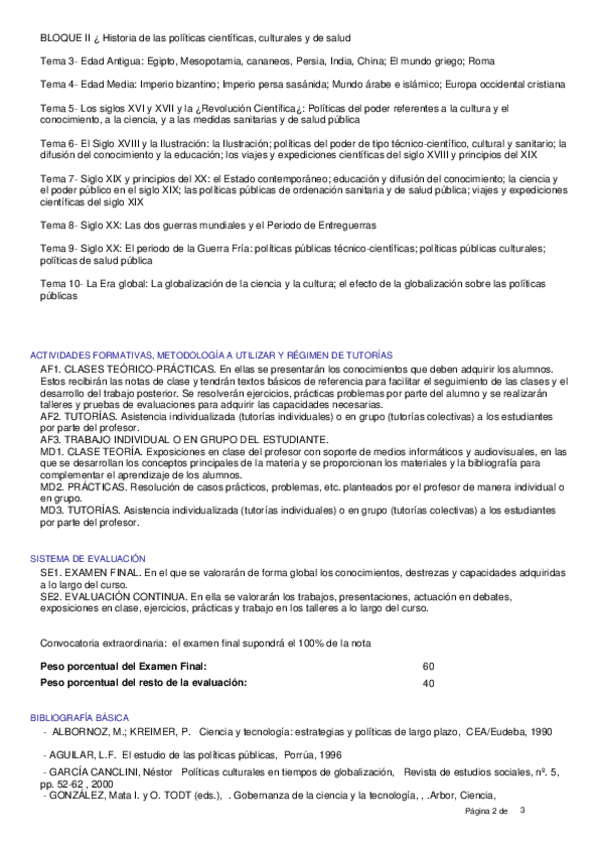 BLOQUE II ¿ Historia de las políticas científicas, culturales y de salud

Tema 3- Edad Antigua: Egipto, Mesopotamia, cananeos, Persia, India, China; El mundo griego; Roma

Tema 4- Edad Media: Imperio bizantino; Imperio persa sasánida; Mundo árabe e islámico; Europa occidental cristiana

Tema 5- Los siglos XVI y XVII y la ¿Revolución Científica¿: Políticas del poder referentes a la cultura y el conocimiento, a la ciencia, y a las medidas sanitarias y de salud pública

Tema 6- El Siglo XVIII y la Ilustración: la Ilustración; políticas del poder de tipo técnico-científico, cultural y sanitario; la difusión del conocimiento y la educación; los viajes y expediciones científicas del siglo XVIII y principios del XIX

Tema 7- Siglo XIX y principios del XX: el Estado contemporáneo; educación y difusión del conocimiento; la ciencia y el poder público en el siglo XIX; las políticas públicas de ordenación sanitaria y de salud pública; viajes y expediciones científicas del siglo XIX

Tema 8- Siglo XX: Las dos guerras mundiales y el Periodo de Entreguerras

Tema 9- Siglo XX: El periodo de la Guerra Fría: políticas públicas técnico-científicas; políticas públicas culturales; políticas de salud pública

Tema 10- La Era global: La globalización de la ciencia y la cultura; el efecto de la globalización sobre las políticas públicas

ACTIVIDADES FORMATIVAS, METODOLOGÍA A UTILIZAR Y RÉGIMEN DE TUTORÍAS
AF1. CLASES TEÓRICO-PRÁCTICAS. En ellas se presentarán los conocimientos que deben adquirir los alumnos. Estos recibirán las notas de clase y tendrán textos básicos de referencia para facilitar el seguimiento de las clases y el desarrollo del trabajo posterior. Se resolverán ejercicios, prácticas problemas por parte del alumno y se realizarán talleres y pruebas de evaluaciones para adquirir las capacidades necesarias.
AF2. TUTORÍAS. Asistencia individualizada (tutorías individuales) o en grupo (tutorías colectivas) a los estudiantes por parte del profesor.
AF3. TRABAJO INDIVIDUAL O EN GRUPO DEL ESTUDIANTE.
MD1. CLASE TEORÍA. Exposiciones en clase del profesor con soporte de medios informáticos y audiovisuales, en las que se desarrollan los conceptos principales de la materia y se proporcionan los materiales y la bibliografía para complementar el aprendizaje de los alumnos.
MD2. PRÁCTICAS. Resolución de casos prácticos, problemas, etc. planteados por el profesor de manera individual o en grupo.
MD3. TUTORÍAS. Asistencia individualizada (tutorías individuales) o en grupo (tutorías colectivas) a los estudiantes por parte del profesor.

SISTEMA DE EVALUACIÓN
SE1. EXAMEN FINAL. En el que se valorarán de forma global los conocimientos, destrezas y capacidades adquiridas a lo largo del curso.
SE2. EVALUACIÓN CONTINUA. En ella se valorarán los trabajos, presentaciones, actuación en debates, exposiciones en clase, ejercicios, prácticas y trabajo en los talleres a lo largo del curso.

Convocatoria extraordinaria: el examen final supondrá el 100% de la nota

| Peso porcentual del Examen Final: | 60 |
|---|---|
| Peso porcentual del resto de la evaluación: | 40 |

BIBLIOGRAFÍA BÁSICA
- ALBORNOZ, M.; KREIMER, P. Ciencia y tecnología: estrategias y políticas de largo plazo, CEA/Eudeba, 1990

- AGUILAR, L.F. El estudio de las políticas públicas, Porrúa, 1996

- GARCÍA CANCLINI, Néstor Políticas culturales en tiempos de globalización, Revista de estudios sociales, nº. 5, pp. 52-62 , 2000
- GONZÁLEZ, Mata I. y O. TODT (eds.), . Gobernanza de la ciencia y la tecnología, , .Arbor, Ciencia,

Página 2 de 3